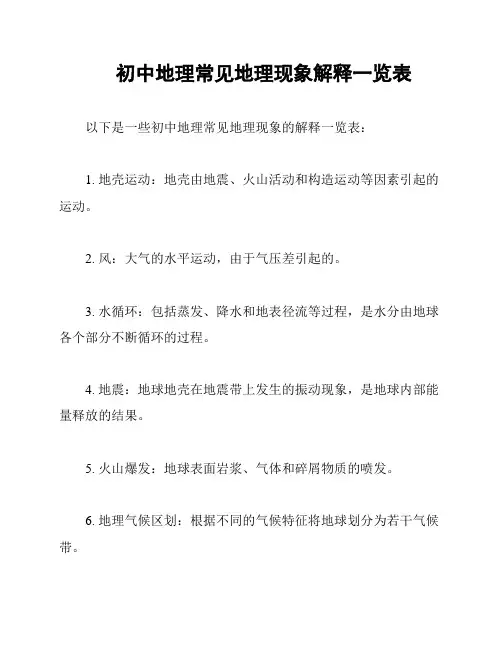 初中地理常见地理现象解释一览表

以下是一些初中地理常见地理现象的解释一览表：

1. 地壳运动：地壳由地震、火山活动和构造运动等因素引起的运动。

2. 风：大气的水平运动，由于气压差引起的。

3. 水循环：包括蒸发、降水和地表径流等过程，是水分由地球各个部分不断循环的过程。

4. 地震：地球地壳在地震带上发生的振动现象，是地球内部能量释放的结果。

5. 火山爆发：地球表面岩浆、气体和碎屑物质的喷发。

6. 地理气候区划：根据不同的气候特征将地球划分为若干气候带。